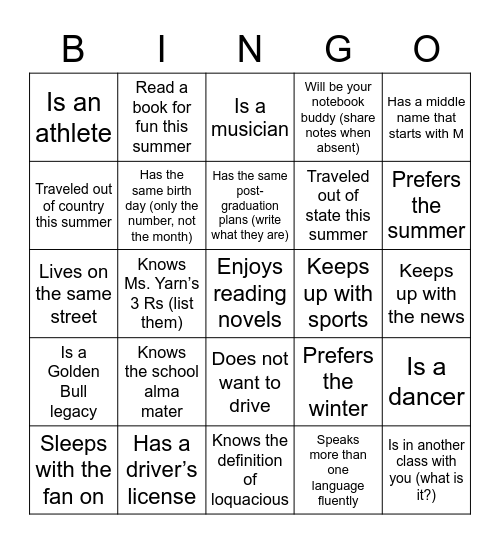 | B | I | N | G | O |
|---|---|---|---|---|
| Is an athlete | Read a book for fun this summer | Is a musician | Will be your notebook buddy (share notes when absent) | Has a middle name that starts with M |
| Traveled out of country this summer | Has the same birth day (only the number, not the month) | Has the same post-graduation plans (write what they are) | Traveled out of state this summer | Prefers the summer |
| Lives on the same street | Knows Ms. Yarn's 3 Rs (list them) | Enjoys reading novels | Keeps up with sports | Keeps up with the news |
| Is a Golden Bull legacy | Knows the school alma mater | Does not want to drive | Prefers the winter | Is a dancer |
| Sleeps with the fan on | Has a driver's license | Knows the definition of loquacious | Speaks more than one language fluently | Is in another class with you (what is it?) |